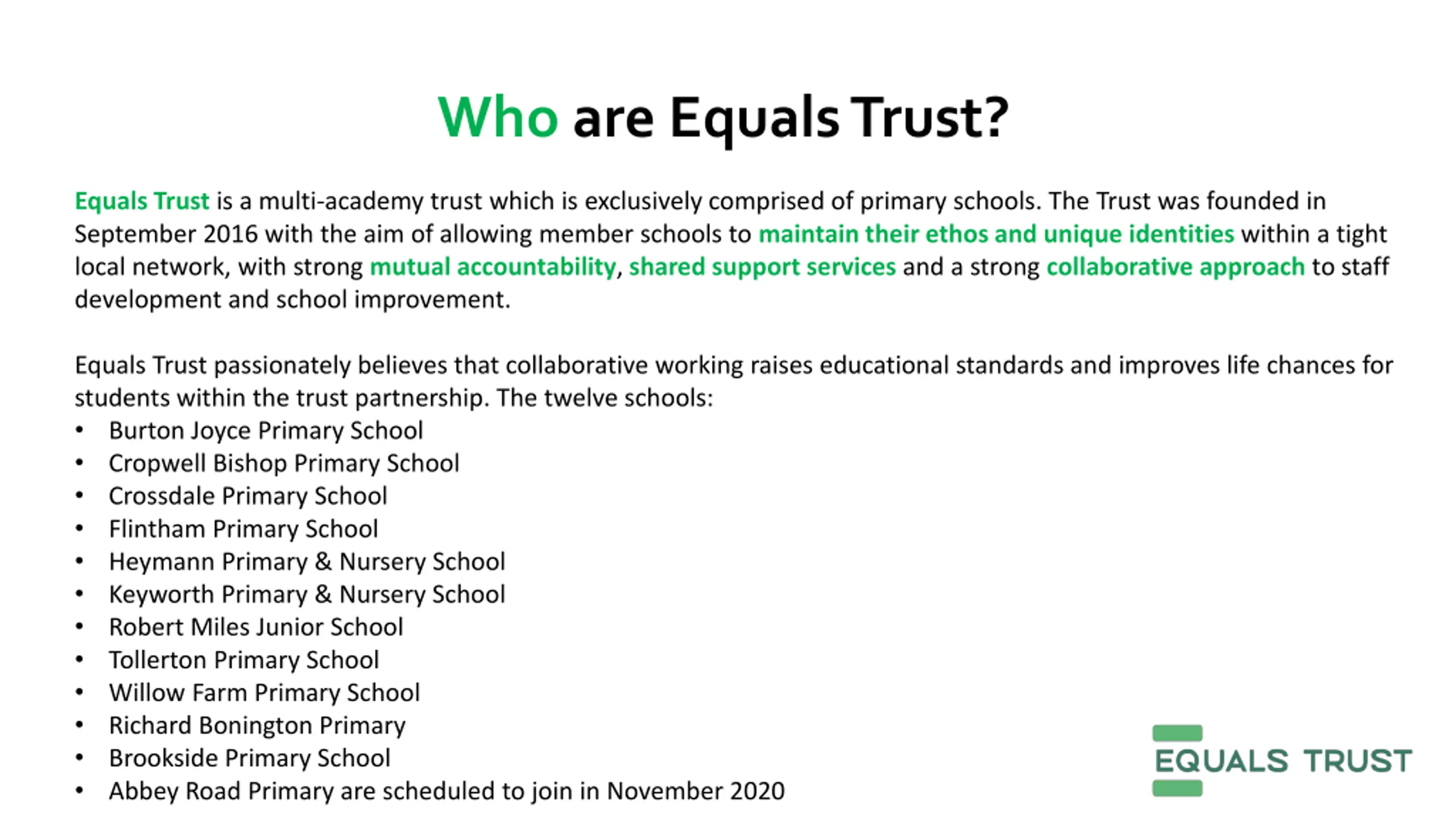 Who are Equals Trust?

Equals Trust is a multi-academy trust which is exclusively comprised of primary schools. The Trust was founded in September 2016 with the aim of allowing member schools to maintain their ethos and unique identities within a tight local network, with strong mutual accountability, shared support services and a strong collaborative approach to staff development and school improvement.

Equals Trust passionately believes that collaborative working raises educational standards and improves life chances for students within the trust partnership. The twelve schools:
• Burton Joyce Primary School
• Cropwell Bishop Primary School
• Crossdale Primary School
• Flintham Primary School
• Heymann Primary & Nursery School
• Keyworth Primary & Nursery School
• Robert Miles Junior School
• Tollerton Primary School
• Willow Farm Primary School
• Richard Bonington Primary
• Brookside Primary School
• Abbey Road Primary are scheduled to join in November 2020

EQUALS TRUST